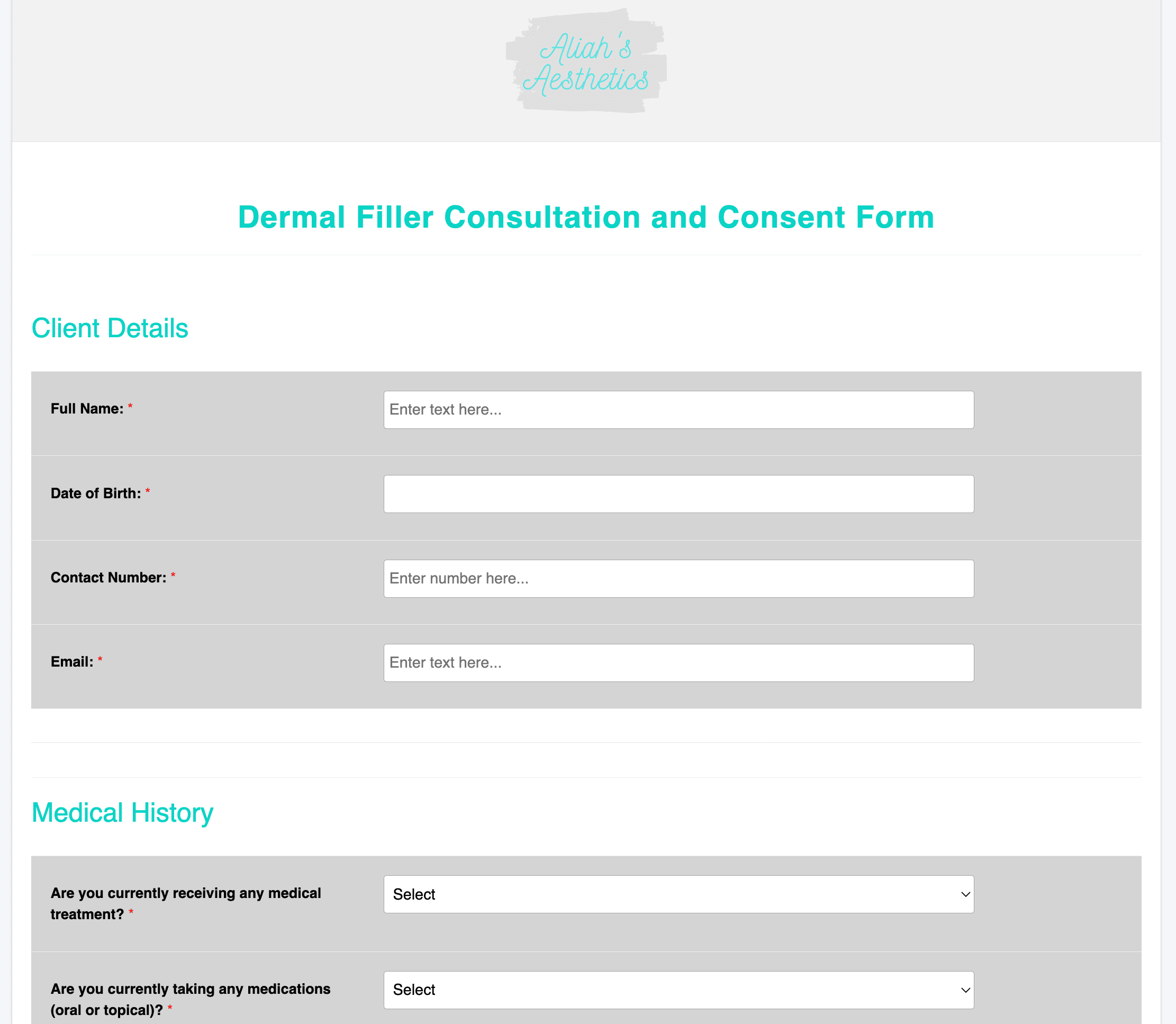 Aliah's Aesthetics

Dermal Filler Consultation and Consent Form

Client Details

Full Name: *
Enter text here...

Date of Birth: *

Contact Number: *
Enter number here...

Email: *
Enter text here...

Medical History

Are you currently receiving any medical treatment? *
Select

Are you currently taking any medications (oral or topical)? *
Select